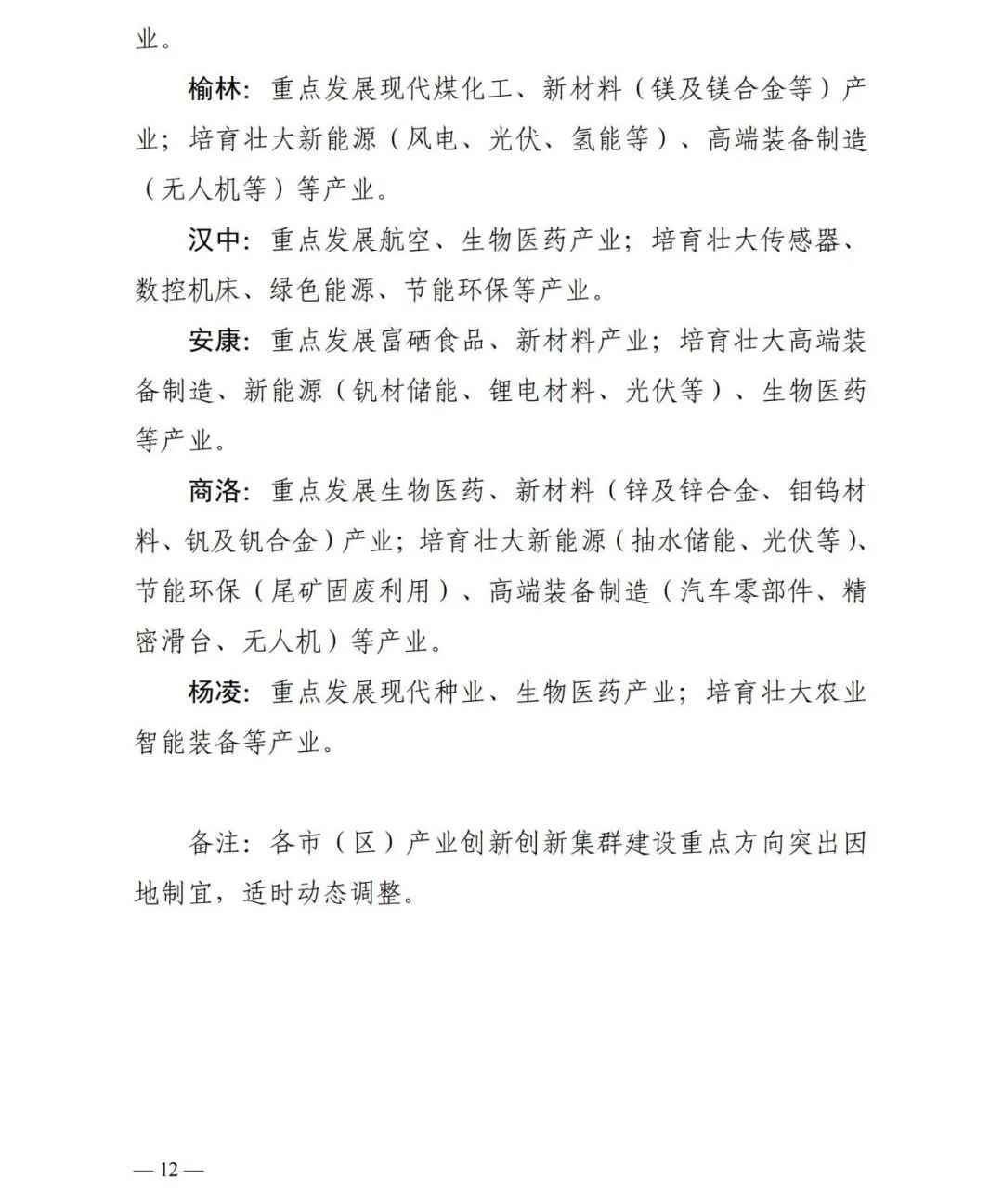 业。

榆林：重点发展现代煤化工、新材料（镁及镁合金等）产业；培育壮大新能源（风电、光伏、氢能等）、高端装备制造（无人机等）等产业。

汉中：重点发展航空、生物医药产业；培育壮大传感器、数控机床、绿色能源、节能环保等产业。

安康：重点发展富硒食品、新材料产业；培育壮大高端装备制造、新能源（钒材储能、锂电材料、光伏等）、生物医药等产业。

商洛：重点发展生物医药、新材料（锌及锌合金、钼钨材料、钒及钒合金）产业；培育壮大新能源（抽水储能、光伏等）、节能环保（尾矿固废利用）、高端装备制造（汽车零部件、精密滑台、无人机）等产业。

杨凌：重点发展现代种业、生物医药产业；培育壮大农业智能装备等产业。

备注：各市（区）产业创新创新集群建设重点方向突出因地制宜，适时动态调整。

— 12 —